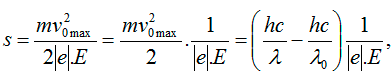 $s = \frac{mv_{0\max}^2}{2|e|.E} = \frac{mv_{0\max}^2}{2}.\frac{1}{|e|.E} = \left(\frac{hc}{\lambda} - \frac{hc}{\lambda_0}\right)\frac{1}{|e|.E},$